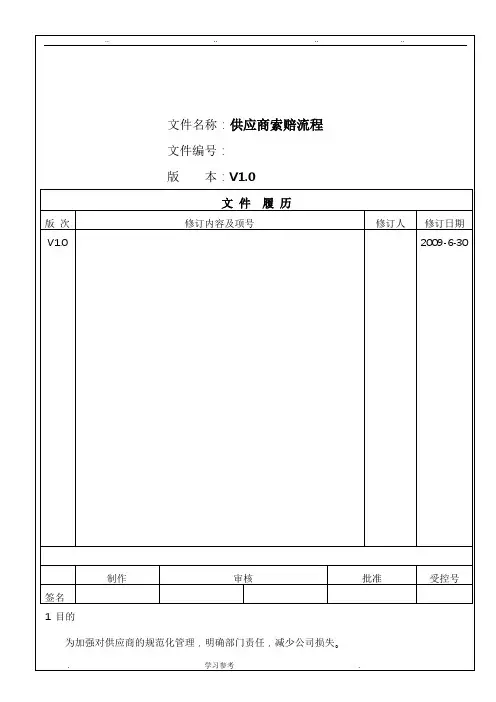 .. .. .. ..

文件名称：供应商索赔流程

文件编号：

版　　本：V1.0

文 件 履 历

| 版 次 | 修订内容及项号 | 修订人 | 修订日期 |
|---|---|---|---|
| V1.0 | | | 2009-6-30 |

| | 制作 | 审核 | | 批准 | 受控号 |
|---|---|---|---|---|---|
| 签名 | | | | | |

1 目的

为加强对供应商的规范化管理，明确部门责任，减少公司损失。

. 学习参考 .